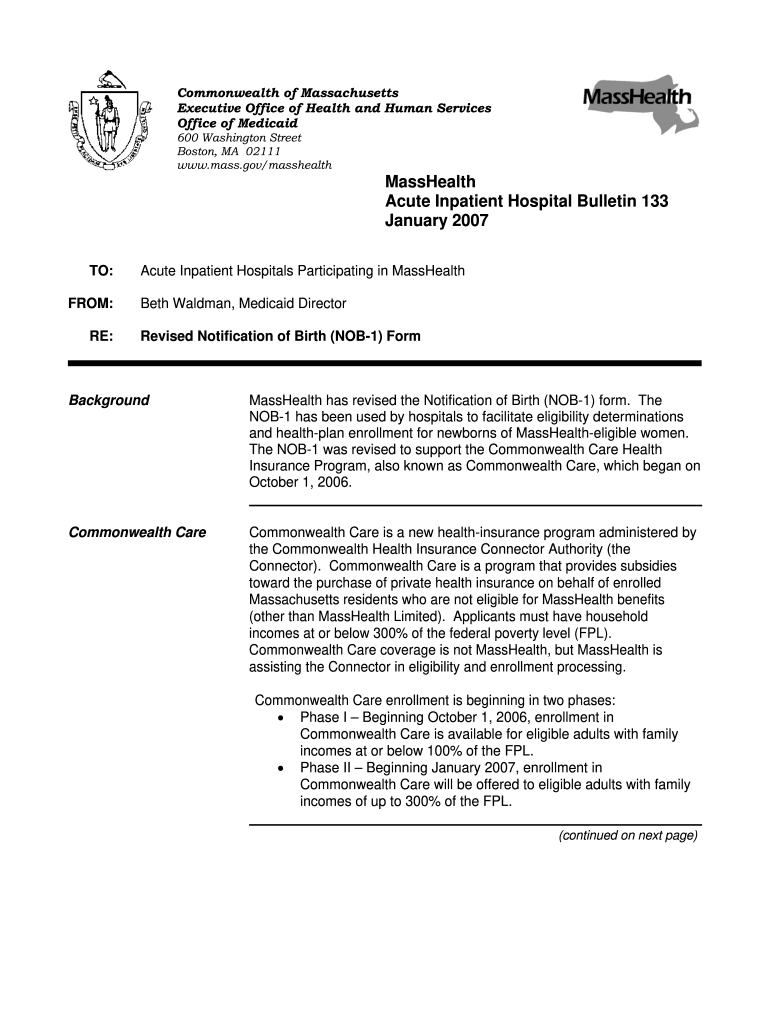 Commonwealth of Massachusetts
Executive Office of Health and Human Services
Office of Medicaid
600 Washington Street
Boston, MA 02111
www.mass.gov/masshealth

MassHealth

MassHealth
Acute Inpatient Hospital Bulletin 133
January 2007

TO: Acute Inpatient Hospitals Participating in MassHealth

FROM: Beth Waldman, Medicaid Director

RE: Revised Notification of Birth (NOB-1) Form

Background

MassHealth has revised the Notification of Birth (NOB-1) form. The NOB-1 has been used by hospitals to facilitate eligibility determinations and health-plan enrollment for newborns of MassHealth-eligible women. The NOB-1 was revised to support the Commonwealth Care Health Insurance Program, also known as Commonwealth Care, which began on October 1, 2006.

Commonwealth Care

Commonwealth Care is a new health-insurance program administered by the Commonwealth Health Insurance Connector Authority (the Connector). Commonwealth Care is a program that provides subsidies toward the purchase of private health insurance on behalf of enrolled Massachusetts residents who are not eligible for MassHealth benefits (other than MassHealth Limited). Applicants must have household incomes at or below 300% of the federal poverty level (FPL). Commonwealth Care coverage is not MassHealth, but MassHealth is assisting the Connector in eligibility and enrollment processing.

Commonwealth Care enrollment is beginning in two phases:
• Phase I – Beginning October 1, 2006, enrollment in Commonwealth Care is available for eligible adults with family incomes at or below 100% of the FPL.
• Phase II – Beginning January 2007, enrollment in Commonwealth Care will be offered to eligible adults with family incomes of up to 300% of the FPL.

(continued on next page)